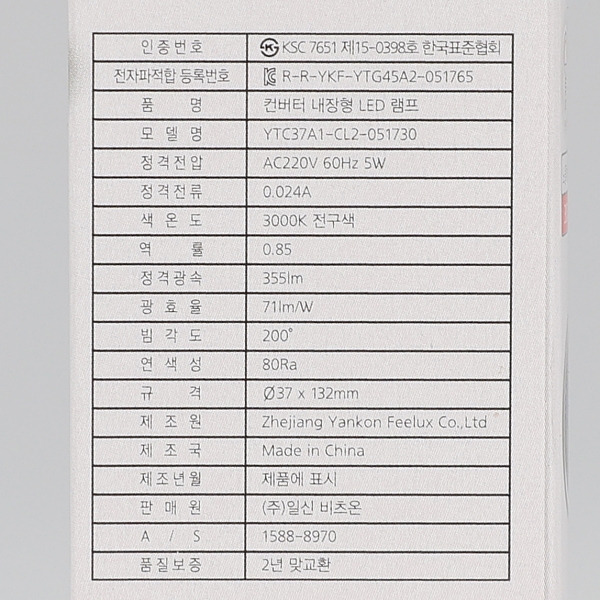 | 인증번호 | KSC 7651 제15-0398호 한국표준협회 |
|---|---|
| 전자파적합 등록번호 | R-R-YKF-YTG45A2-051765 |
| 품 명 | 컨버터 내장형 LED 램프 |
| 모 델 명 | YTC37A1-CL2-051730 |
| 정격전압 | AC220V 60Hz 5W |
| 정격전류 | 0.024A |
| 색 온 도 | 3000K 전구색 |
| 역 률 | 0.85 |
| 정격광속 | 355lm |
| 광 효 율 | 71lm/W |
| 빔 각 도 | 200° |
| 연 색 성 | 80Ra |
| 규 격 | Ø37 x 132mm |
| 제 조 원 | Zhejiang Yankon Feelux Co.,Ltd |
| 제 조 국 | Made in China |
| 제조년월 | 제품에 표시 |
| 판 매 원 | (주)일신 비츠온 |
| A / S | 1588-8970 |
| 품질보증 | 2년 맞교환 |